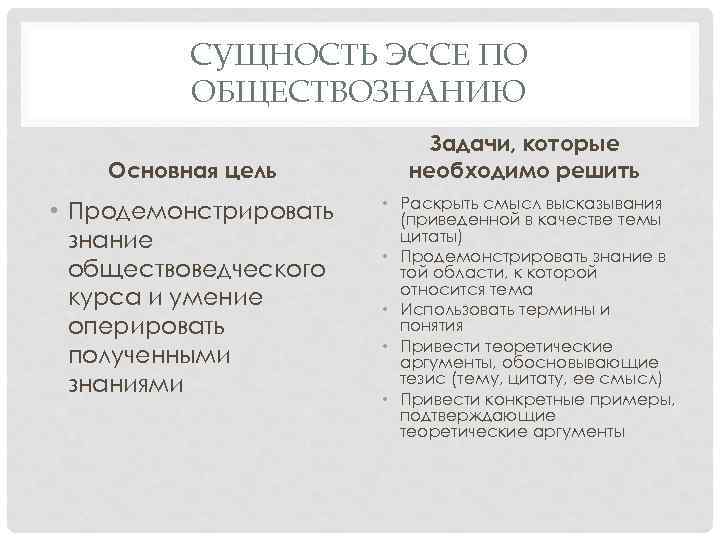 СУЩНОСТЬ ЭССЕ ПО ОБЩЕСТВОЗНАНИЮ

Основная цель

• Продемонстрировать знание обществоведческого курса и умение оперировать полученными знаниями

Задачи, которые необходимо решить

• Раскрыть смысл высказывания (приведенной в качестве темы цитаты)
• Продемонстрировать знание в той области, к которой относится тема
• Использовать термины и понятия
• Привести теоретические аргументы, обосновывающие тезис (тему, цитату, ее смысл)
• Привести конкретные примеры, подтверждающие теоретические аргументы